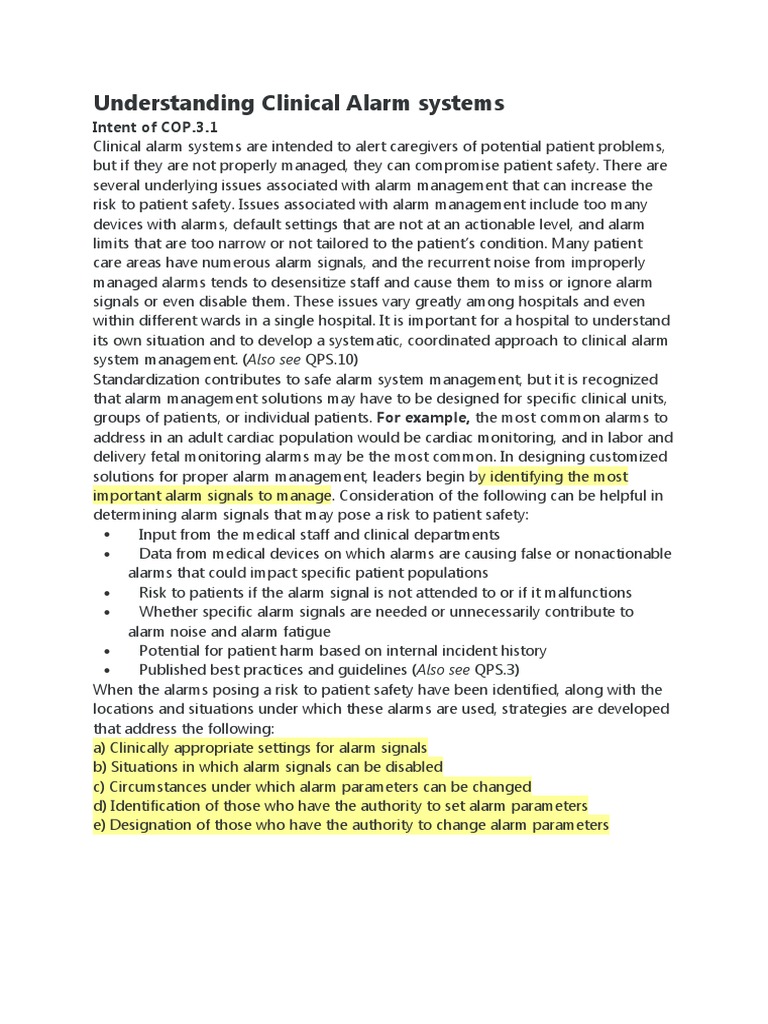 Understanding Clinical Alarm systems

Intent of COP.3.1

Clinical alarm systems are intended to alert caregivers of potential patient problems, but if they are not properly managed, they can compromise patient safety. There are several underlying issues associated with alarm management that can increase the risk to patient safety. Issues associated with alarm management include too many devices with alarms, default settings that are not at an actionable level, and alarm limits that are too narrow or not tailored to the patient's condition. Many patient care areas have numerous alarm signals, and the recurrent noise from improperly managed alarms tends to desensitize staff and cause them to miss or ignore alarm signals or even disable them. These issues vary greatly among hospitals and even within different wards in a single hospital. It is important for a hospital to understand its own situation and to develop a systematic, coordinated approach to clinical alarm system management. (Also see QPS.10)

Standardization contributes to safe alarm system management, but it is recognized that alarm management solutions may have to be designed for specific clinical units, groups of patients, or individual patients. For example, the most common alarms to address in an adult cardiac population would be cardiac monitoring, and in labor and delivery fetal monitoring alarms may be the most common. In designing customized solutions for proper alarm management, leaders begin by identifying the most important alarm signals to manage. Consideration of the following can be helpful in determining alarm signals that may pose a risk to patient safety:

• Input from the medical staff and clinical departments
• Data from medical devices on which alarms are causing false or nonactionable alarms that could impact specific patient populations
• Risk to patients if the alarm signal is not attended to or if it malfunctions
• Whether specific alarm signals are needed or unnecessarily contribute to alarm noise and alarm fatigue
• Potential for patient harm based on internal incident history
• Published best practices and guidelines (Also see QPS.3)

When the alarms posing a risk to patient safety have been identified, along with the locations and situations under which these alarms are used, strategies are developed that address the following:

a) Clinically appropriate settings for alarm signals
b) Situations in which alarm signals can be disabled
c) Circumstances under which alarm parameters can be changed
d) Identification of those who have the authority to set alarm parameters
e) Designation of those who have the authority to change alarm parameters